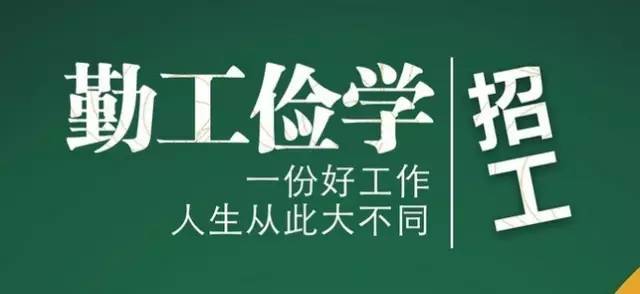 勤工俭学

一份好工作
人生从此大不同

招工